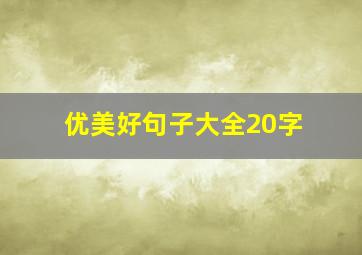 优美好句子大全20字